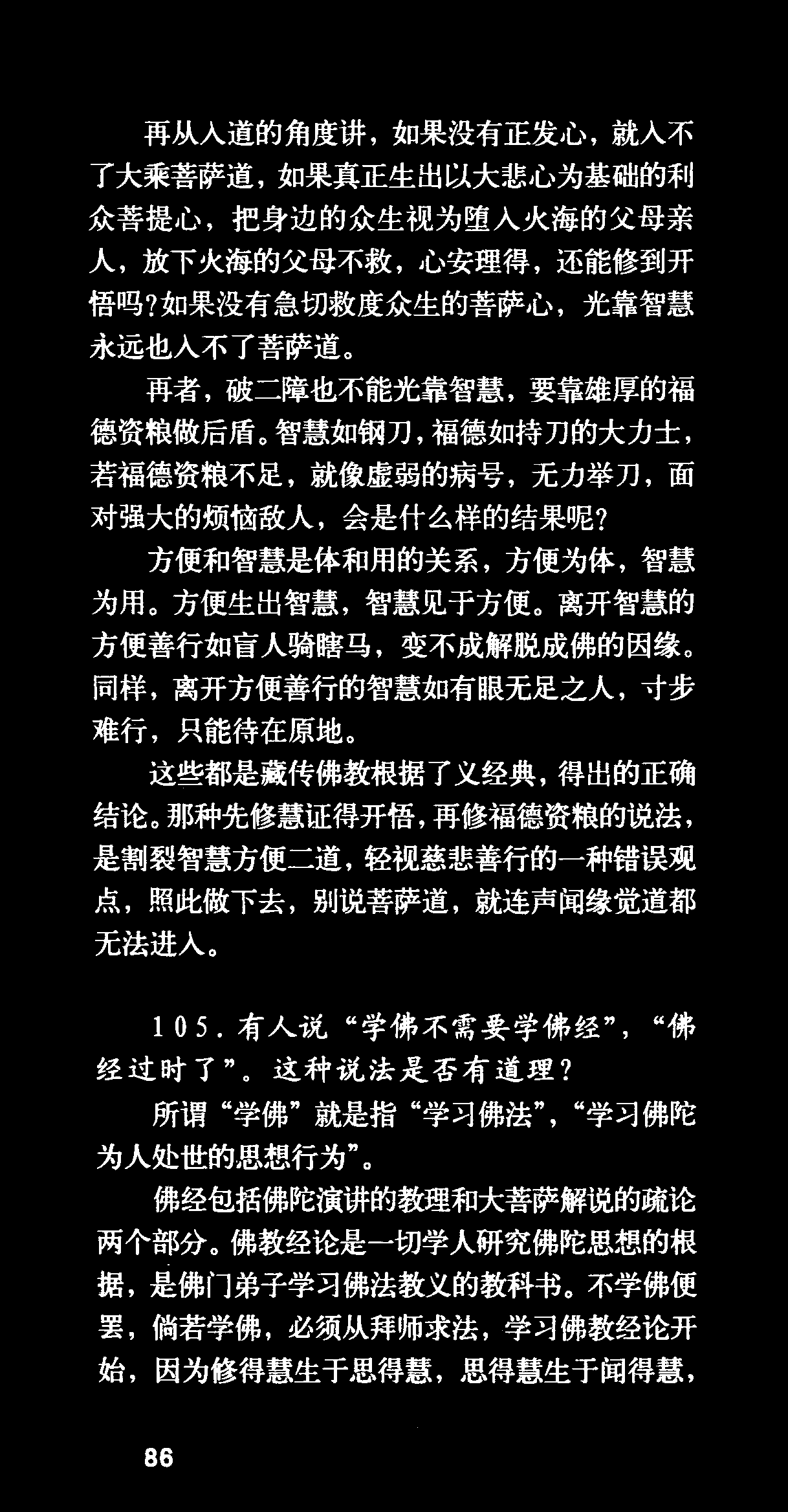 再从入道的角度讲，如果没有正发心，就入不了大乘菩萨道，如果真正生出以大悲心为基础的利众菩提心，把身边的众生视为堕入火海的父母亲人，放下火海的父母不救，心安理得，还能修到开悟吗?如果没有急切救度众生的菩萨心，光靠智慧永远也入不了菩萨道。

再者，破二障也不能光靠智慧，要靠雄厚的福德资粮做后盾。智慧如钢刀，福德如持刀的大力士，若福德资粮不足，就像虚弱的病号，无力举刀，面对强大的烦恼敌人，会是什么样的结果呢?

方便和智慧是体和用的关系，方便为体，智慧为用。方便生出智慧，智慧见于方便。离开智慧的方便善行如盲人骑瞎马，变不成解脱成佛的因缘。同样，离开方便善行的智慧如有眼无足之人，寸步难行，只能待在原地。

这些都是藏传佛教根据了义经典，得出的正确结论。那种先修慧证得开悟，再修福德资粮的说法，是割裂智慧方便二道，轻视慈悲善行的一种错误观点，照此做下去，别说菩萨道，就连声闻缘觉道都无法进入。

105. 有人说“学佛不需要学佛经”，“佛经过时了”。这种说法是否有道理?

所谓“学佛”就是指“学习佛法”，“学习佛陀为人处世的思想行为”。

佛经包括佛陀演讲的教理和大菩萨解说的疏论两个部分。佛教经论是一切学人研究佛陀思想的根据，是佛门弟子学习佛法教义的教科书。不学佛便罢，倘若学佛，必须从拜师求法，学习佛教经论开始，因为修得慧生于思得慧，思得慧生于闻得慧，

86